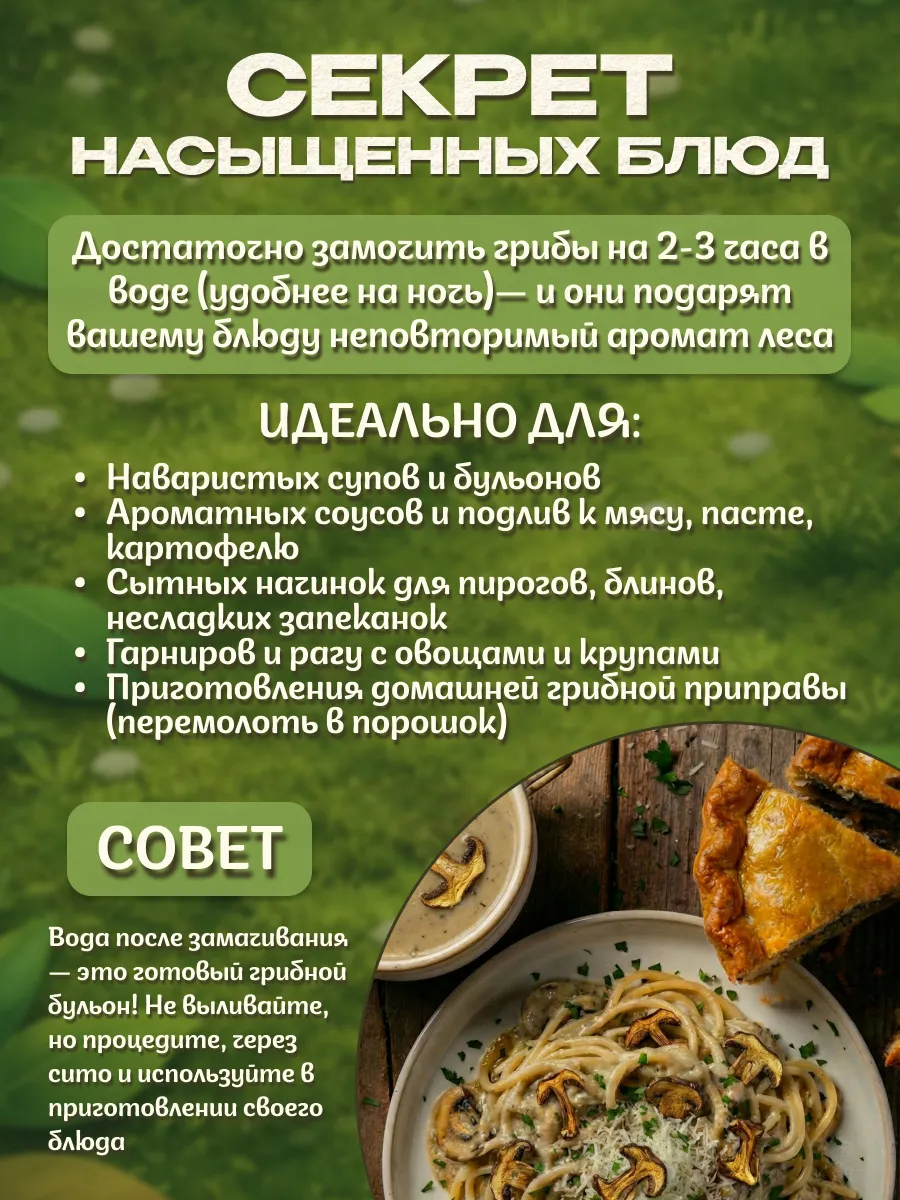 СЕКРЕТ НАСЫЩЕННЫХ БЛЮД

Достаточно замочить грибы на 2-3 часа в воде (удобнее на ночь)— и они подарят вашему блюду неповторимый аромат леса

ИДЕАЛЬНО ДЛЯ:

• Наваристых супов и бульонов
• Ароматных соусов и подлив к мясу, пасте, картофелю
• Сытных начинок для пирогов, блинов, несладких запеканок
• Гарниров и рагу с овощами и крупами
• Приготовления домашней грибной приправы (перемолоть в порошок)

СОВЕТ

Вода после замачивания — это готовый грибной бульон! Не выливайте, но процедите, через сито и используйте в приготовлении своего блюда